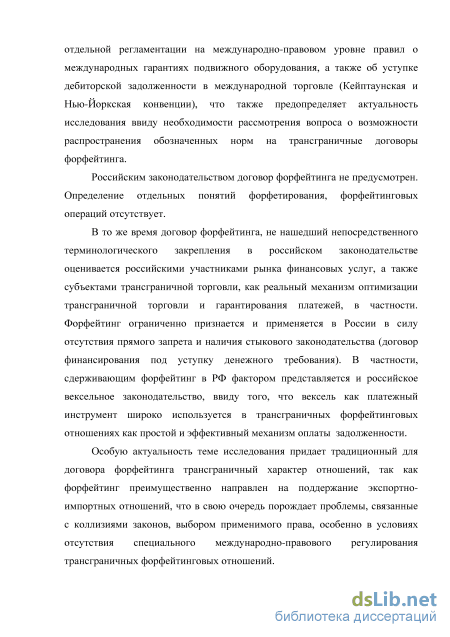 отдельной регламентации на международно-правовом уровне правил о международных гарантиях подвижного оборудования, а также об уступке дебиторской задолженности в международной торговле (Кейптаунская и Нью-Йоркская конвенции), что также предопределяет актуальность исследования ввиду необходимости рассмотрения вопроса о возможности распространения обозначенных норм на трансграничные договоры форфейтинга.

Российским законодательством договор форфейтинга не предусмотрен. Определение отдельных понятий форфетирования, форфейтинговых операций отсутствует.

В то же время договор форфейтинга, не нашедший непосредственного терминологического закрепления в российском законодательстве оценивается российскими участниками рынка финансовых услуг, а также субъектами трансграничной торговли, как реальный механизм оптимизации трансграничной торговли и гарантирования платежей, в частности. Форфейтинг ограниченно признается и применяется в России в силу отсутствия прямого запрета и наличия стыкового законодательства (договор финансирования под уступку денежного требования). В частности, сдерживающим форфейтинг в РФ фактором представляется и российское вексельное законодательство, ввиду того, что вексель как платежный инструмент широко используется в трансграничных форфейтинговых отношениях как простой и эффективный механизм оплаты задолженности.

Особую актуальность теме исследования придает традиционный для договора форфейтинга трансграничный характер отношений, так как форфейтинг преимущественно направлен на поддержание экспортно-импортных отношений, что в свою очередь порождает проблемы, связанные с коллизиями законов, выбором применимого права, особенно в условиях отсутствия специального международно-правового регулирования трансграничных форфейтинговых отношений.

dsLib.net
библиотека диссертаций